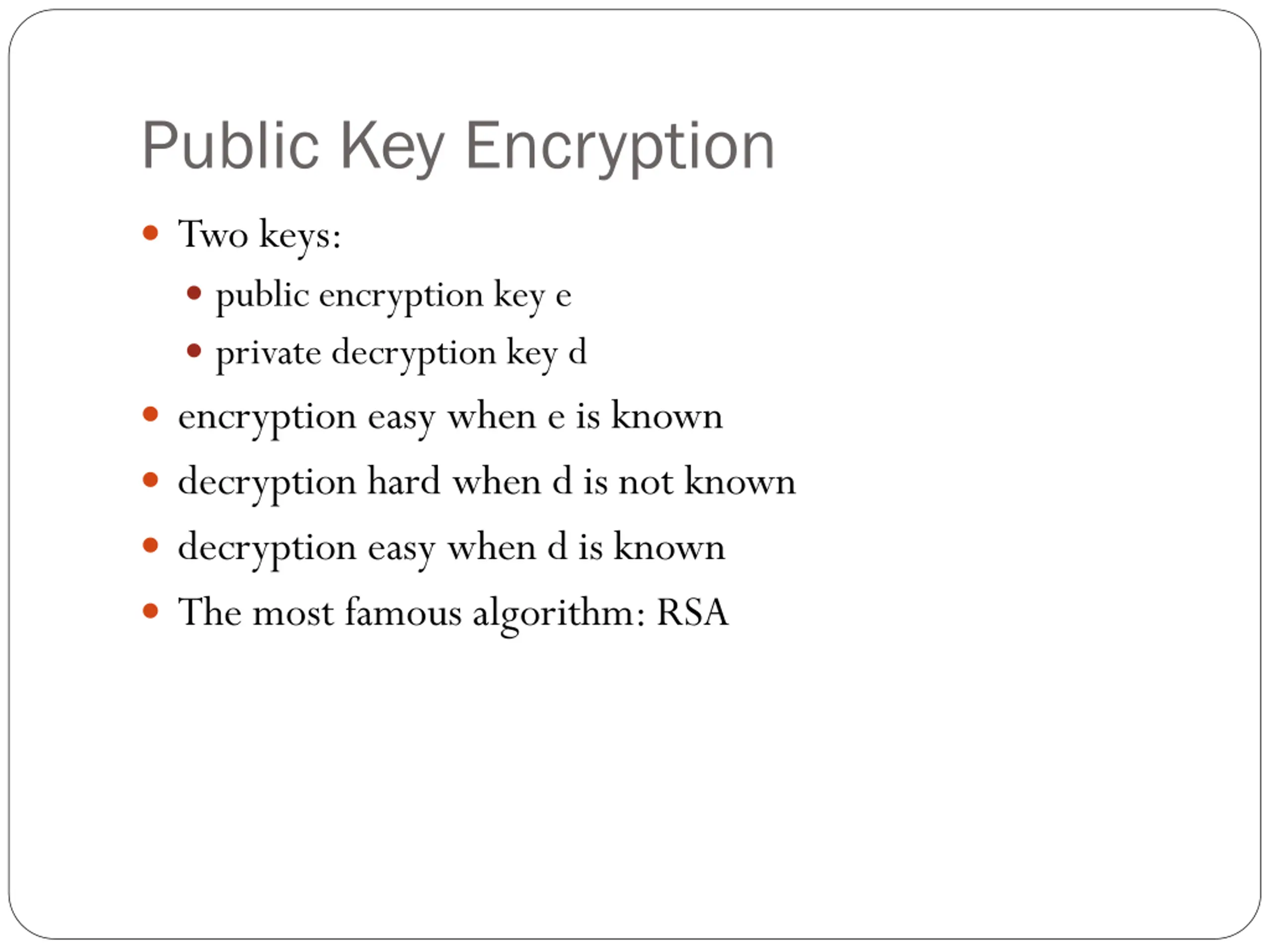 Public Key Encryption

- Two keys:
  - public encryption key e
  - private decryption key d
- encryption easy when e is known
- decryption hard when d is not known
- decryption easy when d is known
- The most famous algorithm: RSA